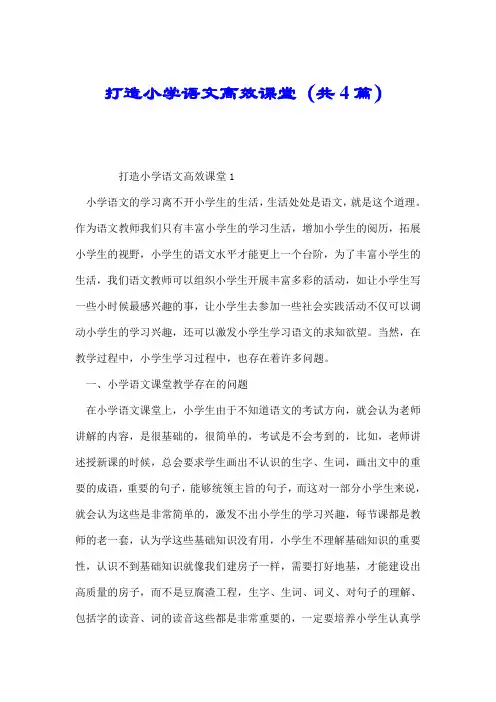 打造小学语文高效课堂（共4篇）

打造小学语文高效课堂1

小学语文的学习离不开小学生的生活，生活处处是语文，就是这个道理。作为语文教师我们只有丰富小学生的学习生活，增加小学生的阅历，拓展小学生的视野，小学生的语文水平才能更上一个台阶，为了丰富小学生的生活，我们语文教师可以组织小学生开展丰富多彩的活动，如让小学生写一些小时候最感兴趣的事，让小学生去参加一些社会实践活动不仅可以调动小学生的学习兴趣，还可以激发小学生学习语文的求知欲望。当然，在教学过程中，小学生学习过程中，也存在着许多问题。

一、小学语文课堂教学存在的问题

在小学语文课堂上，小学生由于不知道语文的考试方向，就会认为老师讲解的内容，是很基础的，很简单的，考试是不会考到的，比如，老师讲述授新课的时候，总会要求学生画出不认识的生字、生词，画出文中的重要的成语，重要的句子，能够统领主旨的句子，而这对一部分小学生来说，就会认为这些是非常简单的，激发不出小学生的学习兴趣，每节课都是教师的老一套，认为学这些基础知识没有用，小学生不理解基础知识的重要性，认识不到基础知识就像我们建房子一样，需要打好地基，才能建设出高质量的房子，而不是豆腐渣工程，生字、生词、词义、对句子的理解、包括字的读音、词的读音这些都是非常重要的，一定要培养小学生认真学